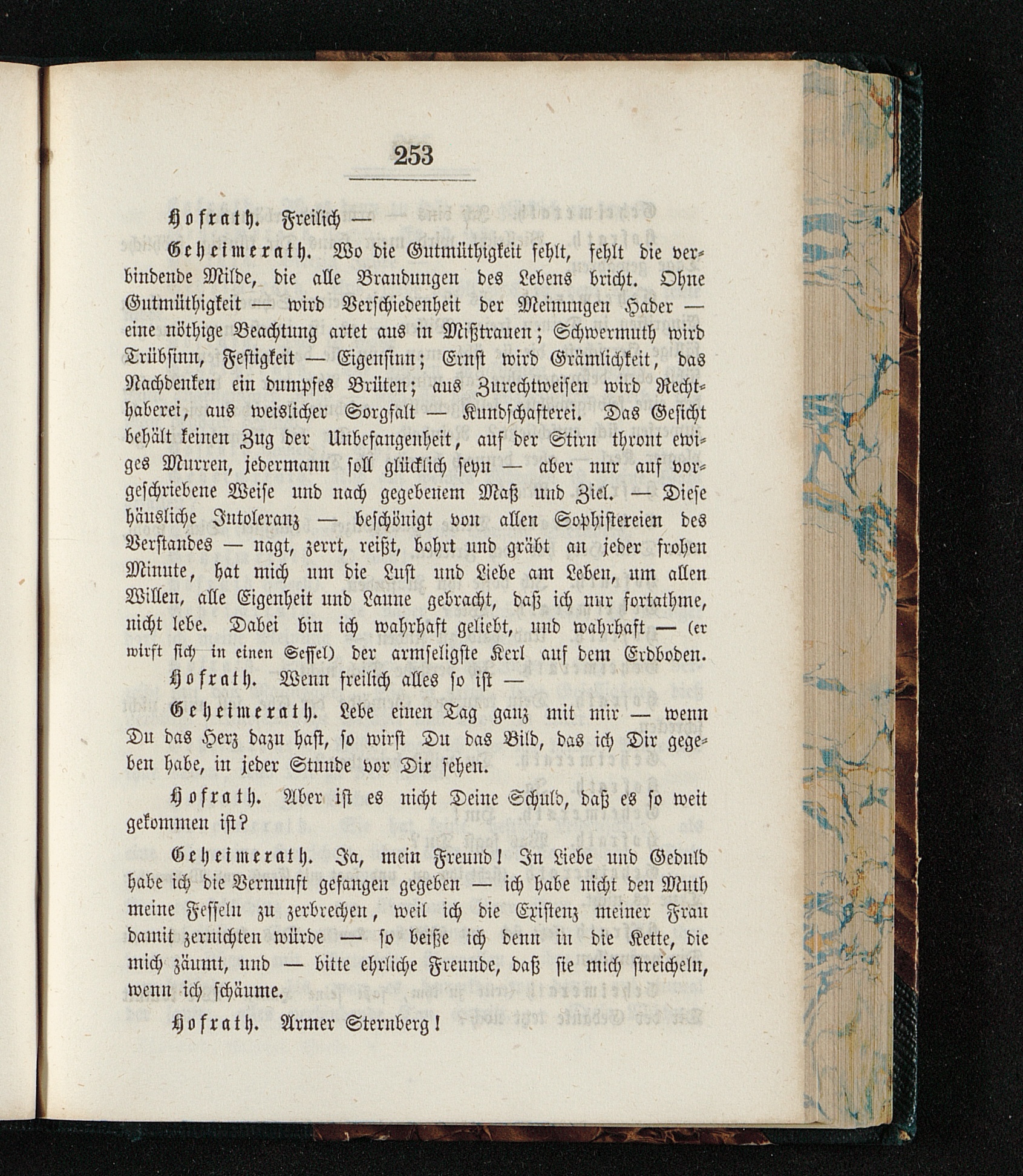 253

Hofrath. Freilich —

Geheimerath. Wo die Gutmüthigkeit fehlt, fehlt die verbindende Milde, die alle Brandungen des Lebens bricht. Ohne Gutmüthigkeit — wird Verschiedenheit der Meinungen Hader — eine nöthige Beachtung artet aus in Mißtrauen; Schwermuth wird Trübsinn, Festigkeit — Eigensinn; Ernst wird Grämlichkeit, das Nachdenken ein dumpfes Brüten; aus Zurechtweisen wird Rechthaberei, aus weislicher Sorgfalt — Kundschafterei. Das Gesicht behält keinen Zug der Unbefangenheit, auf der Stirn thront ewiges Murren, jedermann soll glücklich seyn — aber nur auf vorgeschriebene Weise und nach gegebenem Maß und Ziel. — Diese häusliche Intoleranz — beschönigt von allen Sophistereien des Verstandes — nagt, zerrt, reißt, bohrt und gräbt an jeder frohen Minute, hat mich um die Lust und Liebe am Leben, um allen Willen, alle Eigenheit und Laune gebracht, daß ich nur fortathme, nicht lebe. Dabei bin ich wahrhaft geliebt, und wahrhaft — (er wirft sich in einen Sessel) der armseligste Kerl auf dem Erdboden.

Hofrath. Wenn freilich alles so ist —

Geheimerath. Lebe einen Tag ganz mit mir — wenn Du das Herz dazu hast, so wirst Du das Bild, das ich Dir gegeben habe, in jeder Stunde vor Dir sehen.

Hofrath. Aber ist es nicht Deine Schuld, daß es so weit gekommen ist?

Geheimerath. Ja, mein Freund! In Liebe und Geduld habe ich die Vernunft gefangen gegeben — ich habe nicht den Muth meine Fesseln zu zerbrechen, weil ich die Existenz meiner Frau damit zernichten würde — so beiße ich denn in die Kette, die mich zäumt, und — bitte ehrliche Freunde, daß sie mich streicheln, wenn ich schäume.

Hofrath. Armer Sternberg!